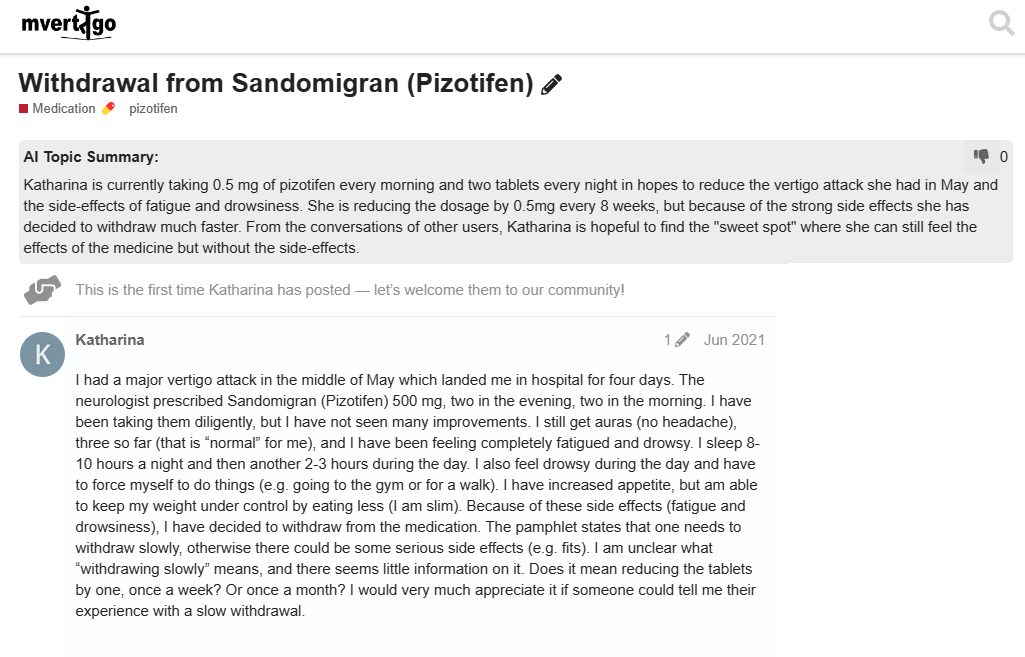 mvertigo

Withdrawal from Sandomigran (Pizotifen)

Medication pizotifen

AI Topic Summary:

0

Katharina is currently taking 0.5 mg of pizotifen every morning and two tablets every night in hopes to reduce the vertigo attack she had in May and the side-effects of fatigue and drowsiness. She is reducing the dosage by 0.5mg every 8 weeks, but because of the strong side effects she has decided to withdraw much faster. From the conversations of other users, Katharina is hopeful to find the "sweet spot" where she can still feel the effects of the medicine but without the side-effects.

This is the first time Katharina has posted — let's welcome them to our community!

K

Katharina

1 Jun 2021

I had a major vertigo attack in the middle of May which landed me in hospital for four days. The neurologist prescribed Sandomigran (Pizotifen) 500 mg, two in the evening, two in the morning. I have been taking them diligently, but I have not seen many improvements. I still get auras (no headache), three so far (that is “normal” for me), and I have been feeling completely fatigued and drowsy. I sleep 8-10 hours a night and then another 2-3 hours during the day. I also feel drowsy during the day and have to force myself to do things (e.g. going to the gym or for a walk). I have increased appetite, but am able to keep my weight under control by eating less (I am slim). Because of these side effects (fatigue and drowsiness), I have decided to withdraw from the medication. The pamphlet states that one needs to withdraw slowly, otherwise there could be some serious side effects (e.g. fits). I am unclear what “withdrawing slowly” means, and there seems little information on it. Does it mean reducing the tablets by one, once a week? Or once a month? I would very much appreciate it if someone could tell me their experience with a slow withdrawal.